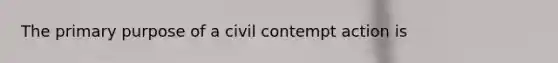 The primary purpose of a civil contempt action is